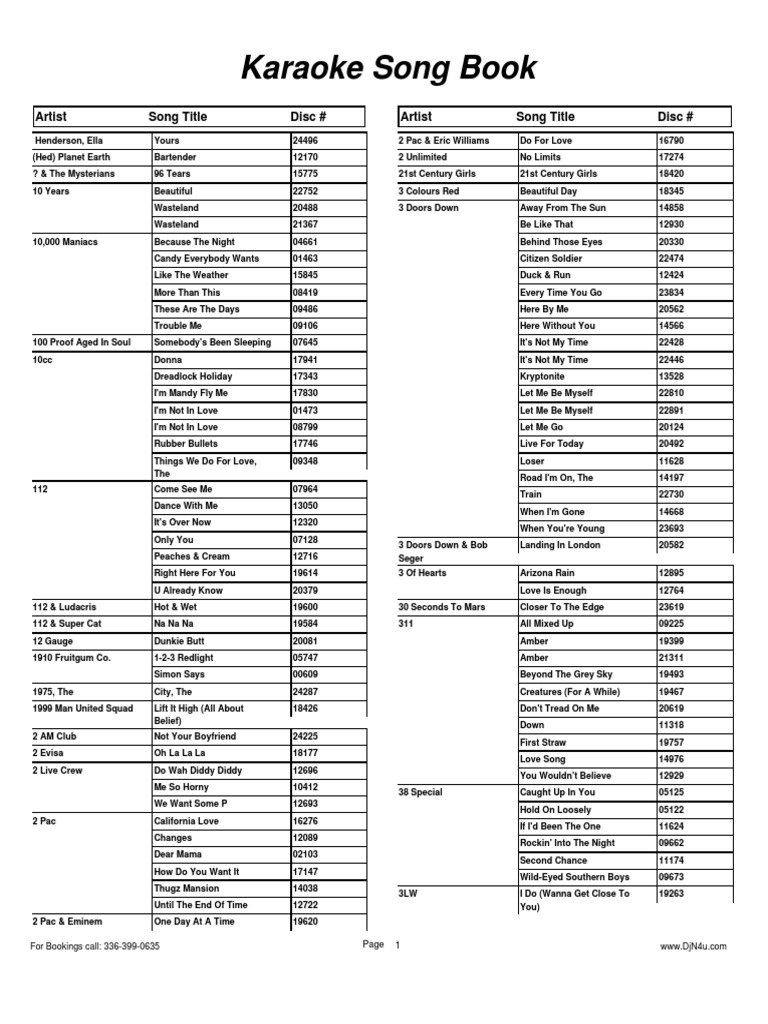 Karaoke Song Book

| Artist | Song Title | Disc # |
|---|---|---|
| Henderson, Ella | Yours | 24496 |
| (Hed) Planet Earth | Bartender | 12170 |
| ? & The Mysterians | 96 Tears | 15775 |
| 10 Years | Beautiful | 22752 |
| | Wasteland | 20488 |
| | Wasteland | 21367 |
| 10,000 Maniacs | Because The Night | 04661 |
| | Candy Everybody Wants | 01463 |
| | Like The Weather | 15845 |
| | More Than This | 08419 |
| | These Are The Days | 09486 |
| | Trouble Me | 09106 |
| 100 Proof Aged In Soul | Somebody's Been Sleeping | 07645 |
| 10cc | Donna | 17941 |
| | Dreadlock Holiday | 17343 |
| | I'm Mandy Fly Me | 17830 |
| | I'm Not In Love | 01473 |
| | I'm Not In Love | 08799 |
| | Rubber Bullets | 17746 |
| | Things We Do For Love, The | 09348 |
| 112 | Come See Me | 07964 |
| | Dance With Me | 13050 |
| | It's Over Now | 12320 |
| | Only You | 07128 |
| | Peaches & Cream | 12716 |
| | Right Here For You | 19614 |
| | U Already Know | 20379 |
| 112 & Ludacris | Hot & Wet | 19600 |
| 112 & Super Cat | Na Na Na | 19584 |
| 12 Gauge | Dunkie Butt | 20081 |
| 1910 Fruitgum Co. | 1-2-3 Redlight | 05747 |
| | Simon Says | 00609 |
| 1975, The | City, The | 24287 |
| 1999 Man United Squad | Lift It High (All About Belief) | 18426 |
| 2 AM Club | Not Your Boyfriend | 24225 |
| 2 Evisa | Oh La La La | 18177 |
| 2 Live Crew | Do Wah Diddy Diddy | 12696 |
| | Me So Horny | 10412 |
| | We Want Some P | 12693 |
| 2 Pac | California Love | 16276 |
| | Changes | 12089 |
| | Dear Mama | 02103 |
| | How Do You Want It | 17147 |
| | Thugz Mansion | 14038 |
| | Until The End Of Time | 12722 |
| 2 Pac & Eminem | One Day At A Time | 19620 |

| Artist | Song Title | Disc # |
|---|---|---|
| 2 Pac & Eric Williams | Do For Love | 16790 |
| 2 Unlimited | No Limits | 17274 |
| 21st Century Girls | 21st Century Girls | 18420 |
| 3 Colours Red | Beautiful Day | 18345 |
| 3 Doors Down | Away From The Sun | 14858 |
| | Be Like That | 12930 |
| | Behind Those Eyes | 20330 |
| | Citizen Soldier | 22474 |
| | Duck & Run | 12424 |
| | Every Time You Go | 23834 |
| | Here By Me | 20562 |
| | Here Without You | 14566 |
| | It's Not My Time | 22428 |
| | It's Not My Time | 22446 |
| | Kryptonite | 13528 |
| | Let Me Be Myself | 22810 |
| | Let Me Be Myself | 22891 |
| | Let Me Go | 20124 |
| | Live For Today | 20492 |
| | Loser | 11628 |
| | Road I'm On, The | 14197 |
| | Train | 22730 |
| | When I'm Gone | 14668 |
| | When You're Young | 23693 |
| 3 Doors Down & Bob Seger | Landing In London | 20582 |
| 3 Of Hearts | Arizona Rain | 12895 |
| | Love Is Enough | 12764 |
| 30 Seconds To Mars | Closer To The Edge | 23619 |
| 311 | All Mixed Up | 09225 |
| | Amber | 19399 |
| | Amber | 21311 |
| | Beyond The Grey Sky | 19493 |
| | Creatures (For A While) | 19467 |
| | Don't Tread On Me | 20619 |
| | Down | 11318 |
| | First Straw | 19757 |
| | Love Song | 14976 |
| | You Wouldn't Believe | 12929 |
| 38 Special | Caught Up In You | 05125 |
| | Hold On Loosely | 05122 |
| | If I'd Been The One | 11624 |
| | Rockin' Into The Night | 09662 |
| | Second Chance | 11174 |
| | Wild-Eyed Southern Boys | 09673 |
| 3LW | I Do (Wanna Get Close To You) | 19263 |

For Bookings call: 336-399-0635   Page 1   www.DjN4u.com